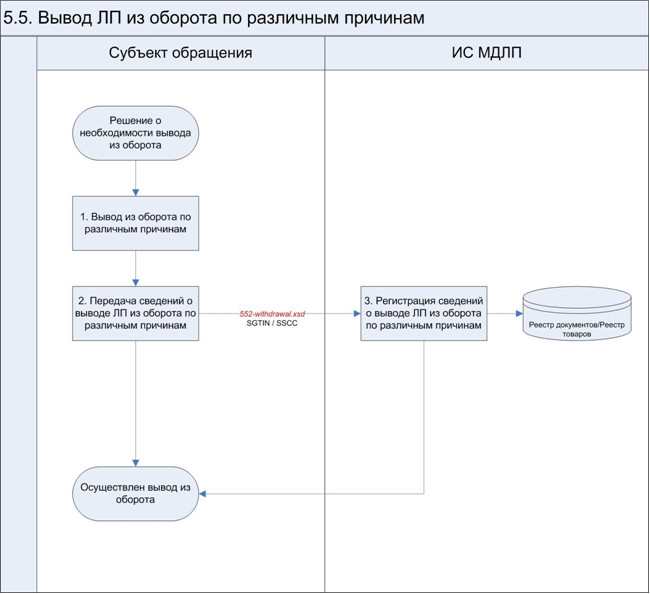 5.5. Вывод ЛП из оборота по различным причинам

Субъект обращения

ИС МДЛП

Решение о необходимости вывода из оборота

1. Вывод из оборота по различным причинам

2. Передача сведений о выводе ЛП из оборота по различным причинам

552-withdrawal.xsd
SGTIN / SSCC

3. Регистрация сведений о выводе ЛП из оборота по различным причинам

Реестр документов/Реестр товаров

Осуществлен вывод из оборота